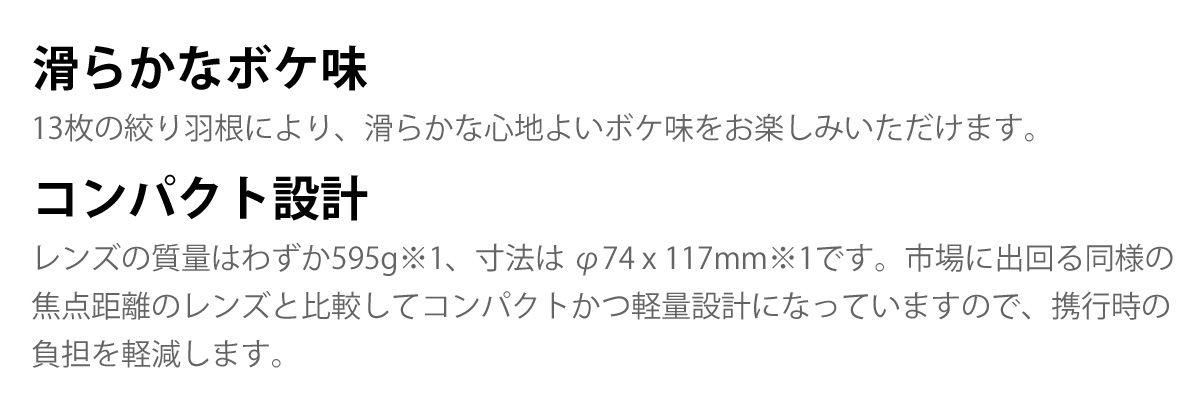 滑らかなボケ味

13枚の絞り羽根により、滑らかな心地よいボケ味をお楽しみいただけます。

コンパクト設計

レンズの質量はわずか595g※1、寸法は φ74 x 117mm※1です。市場に出回る同様の焦点距離のレンズと比較してコンパクトかつ軽量設計になっていますので、携行時の負担を軽減します。